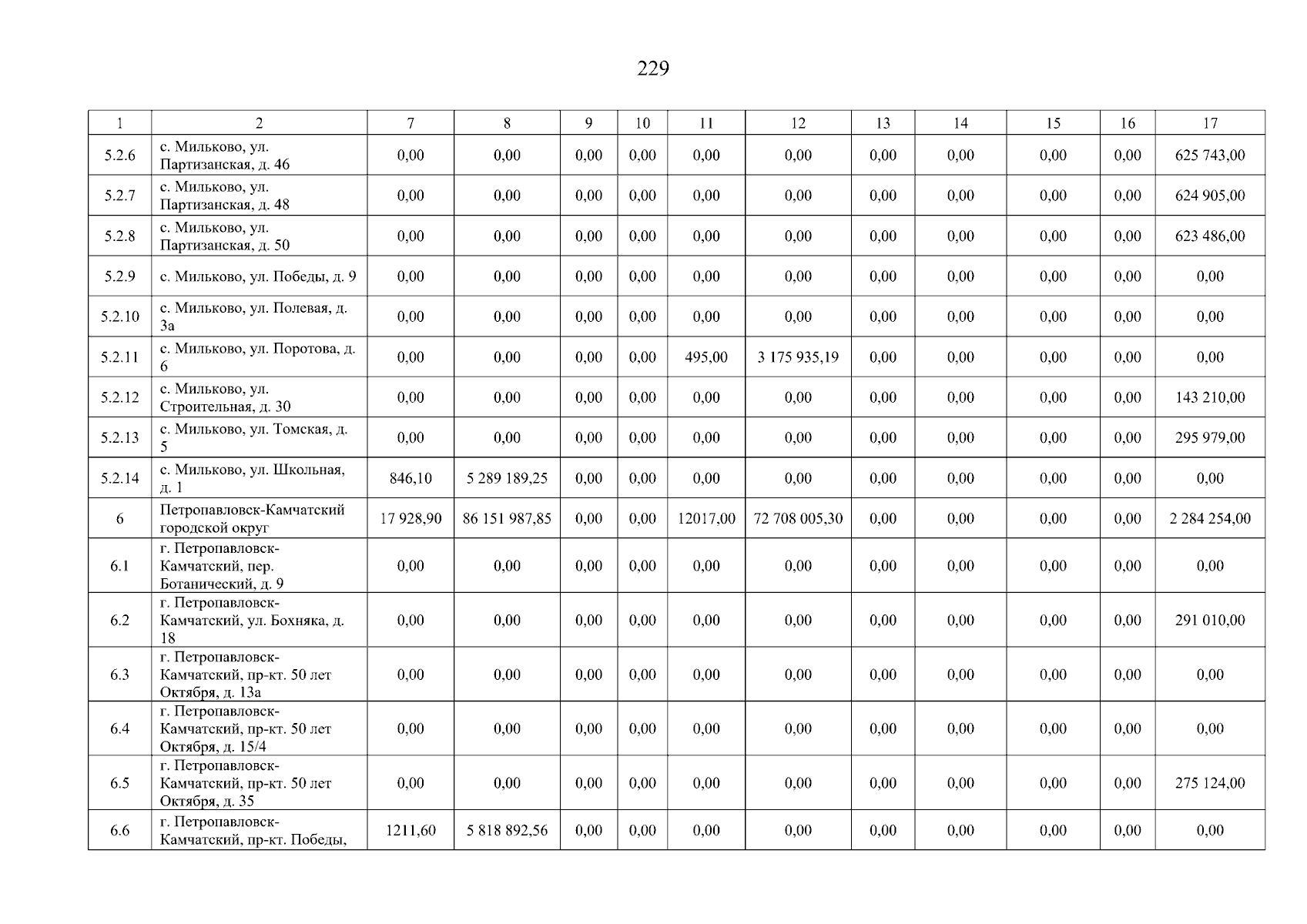 229

| 1 | 2 | 7 | 8 | 9 | 10 | 11 | 12 | 13 | 14 | 15 | 16 | 17 |
|---|---|---|---|---|---|---|---|---|---|---|---|---|
| 5.2.6 | с. Мильково, ул. Партизанская, д. 46 | 0,00 | 0,00 | 0,00 | 0,00 | 0,00 | 0,00 | 0,00 | 0,00 | 0,00 | 0,00 | 625 743,00 |
| 5.2.7 | с. Мильково, ул. Партизанская, д. 48 | 0,00 | 0,00 | 0,00 | 0,00 | 0,00 | 0,00 | 0,00 | 0,00 | 0,00 | 0,00 | 624 905,00 |
| 5.2.8 | с. Мильково, ул. Партизанская, д. 50 | 0,00 | 0,00 | 0,00 | 0,00 | 0,00 | 0,00 | 0,00 | 0,00 | 0,00 | 0,00 | 623 486,00 |
| 5.2.9 | с. Мильково, ул. Победы, д. 9 | 0,00 | 0,00 | 0,00 | 0,00 | 0,00 | 0,00 | 0,00 | 0,00 | 0,00 | 0,00 | 0,00 |
| 5.2.10 | с. Мильково, ул. Полевая, д. 3а | 0,00 | 0,00 | 0,00 | 0,00 | 0,00 | 0,00 | 0,00 | 0,00 | 0,00 | 0,00 | 0,00 |
| 5.2.11 | с. Мильково, ул. Поротова, д. 6 | 0,00 | 0,00 | 0,00 | 0,00 | 495,00 | 3 175 935,19 | 0,00 | 0,00 | 0,00 | 0,00 | 0,00 |
| 5.2.12 | с. Мильково, ул. Строительная, д. 30 | 0,00 | 0,00 | 0,00 | 0,00 | 0,00 | 0,00 | 0,00 | 0,00 | 0,00 | 0,00 | 143 210,00 |
| 5.2.13 | с. Мильково, ул. Томская, д. 5 | 0,00 | 0,00 | 0,00 | 0,00 | 0,00 | 0,00 | 0,00 | 0,00 | 0,00 | 0,00 | 295 979,00 |
| 5.2.14 | с. Мильково, ул. Школьная, д. 1 | 846,10 | 5 289 189,25 | 0,00 | 0,00 | 0,00 | 0,00 | 0,00 | 0,00 | 0,00 | 0,00 | 0,00 |
| 6 | Петропавловск-Камчатский городской округ | 17 928,90 | 86 151 987,85 | 0,00 | 0,00 | 12017,00 | 72 708 005,30 | 0,00 | 0,00 | 0,00 | 0,00 | 2 284 254,00 |
| 6.1 | г. Петропавловск-Камчатский, пер. Ботанический, д. 9 | 0,00 | 0,00 | 0,00 | 0,00 | 0,00 | 0,00 | 0,00 | 0,00 | 0,00 | 0,00 | 0,00 |
| 6.2 | г. Петропавловск-Камчатский, ул. Бохняка, д. 18 | 0,00 | 0,00 | 0,00 | 0,00 | 0,00 | 0,00 | 0,00 | 0,00 | 0,00 | 0,00 | 291 010,00 |
| 6.3 | г. Петропавловск-Камчатский, пр-кт. 50 лет Октября, д. 13а | 0,00 | 0,00 | 0,00 | 0,00 | 0,00 | 0,00 | 0,00 | 0,00 | 0,00 | 0,00 | 0,00 |
| 6.4 | г. Петропавловск-Камчатский, пр-кт. 50 лет Октября, д. 15/4 | 0,00 | 0,00 | 0,00 | 0,00 | 0,00 | 0,00 | 0,00 | 0,00 | 0,00 | 0,00 | 0,00 |
| 6.5 | г. Петропавловск-Камчатский, пр-кт. 50 лет Октября, д. 35 | 0,00 | 0,00 | 0,00 | 0,00 | 0,00 | 0,00 | 0,00 | 0,00 | 0,00 | 0,00 | 275 124,00 |
| 6.6 | г. Петропавловск-Камчатский, пр-кт. Победы, | 1211,60 | 5 818 892,56 | 0,00 | 0,00 | 0,00 | 0,00 | 0,00 | 0,00 | 0,00 | 0,00 | 0,00 |